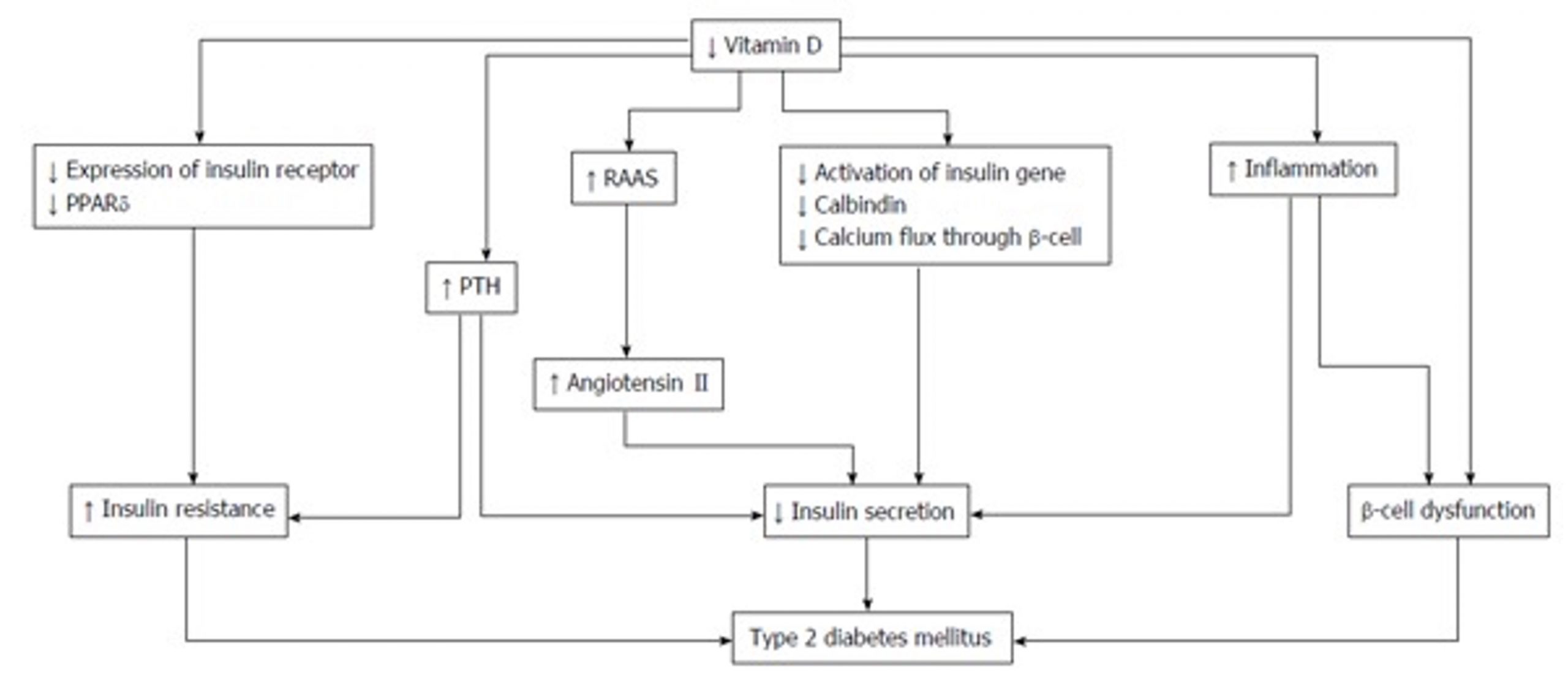 ↓ Vitamin D

↓ Expression of insulin receptor
↓ PPARδ

↑ RAAS

↓ Activation of insulin gene
↓ Calbindin
↓ Calcium flux through β-cell

↑ Inflammation

↑ PTH

↑ Angiotensin II

↑ Insulin resistance

↓ Insulin secretion

β-cell dysfunction

Type 2 diabetes mellitus